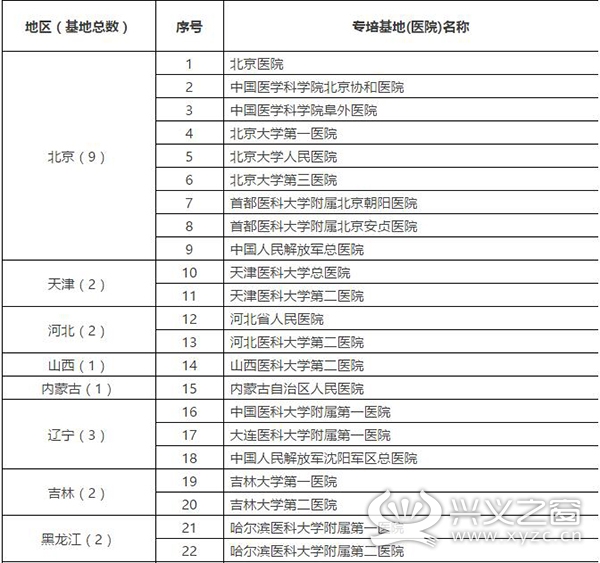 | 地区（基地总数） | 序号 | 专培基地(医院)名称 |
|---|---|---|
| 北京（9） | 1 | 北京医院 |
| | 2 | 中国医学科学院北京协和医院 |
| | 3 | 中国医学科学院阜外医院 |
| | 4 | 北京大学第一医院 |
| | 5 | 北京大学人民医院 |
| | 6 | 北京大学第三医院 |
| | 7 | 首都医科大学附属北京朝阳医院 |
| | 8 | 首都医科大学附属北京安贞医院 |
| | 9 | 中国人民解放军总医院 |
| 天津（2） | 10 | 天津医科大学总医院 |
| | 11 | 天津医科大学第二医院 |
| 河北（2） | 12 | 河北省人民医院 |
| | 13 | 河北医科大学第二医院 |
| 山西（1） | 14 | 山西医科大学第二医院 |
| 内蒙古（1） | 15 | 内蒙古自治区人民医院 |
| 辽宁（3） | 16 | 中国医科大学附属第一医院 |
| | 17 | 大连医科大学附属第一医院 |
| | 18 | 中国人民解放军沈阳军区总医院 |
| 吉林（2） | 19 | 吉林大学第一医院 |
| | 20 | 吉林大学第二医院 |
| 黑龙江（2） | 21 | 哈尔滨医科大学附属第一医院 |
| | 22 | 哈尔滨医科大学附属第二医院 |

兴义之窗
www.xyzc.cn